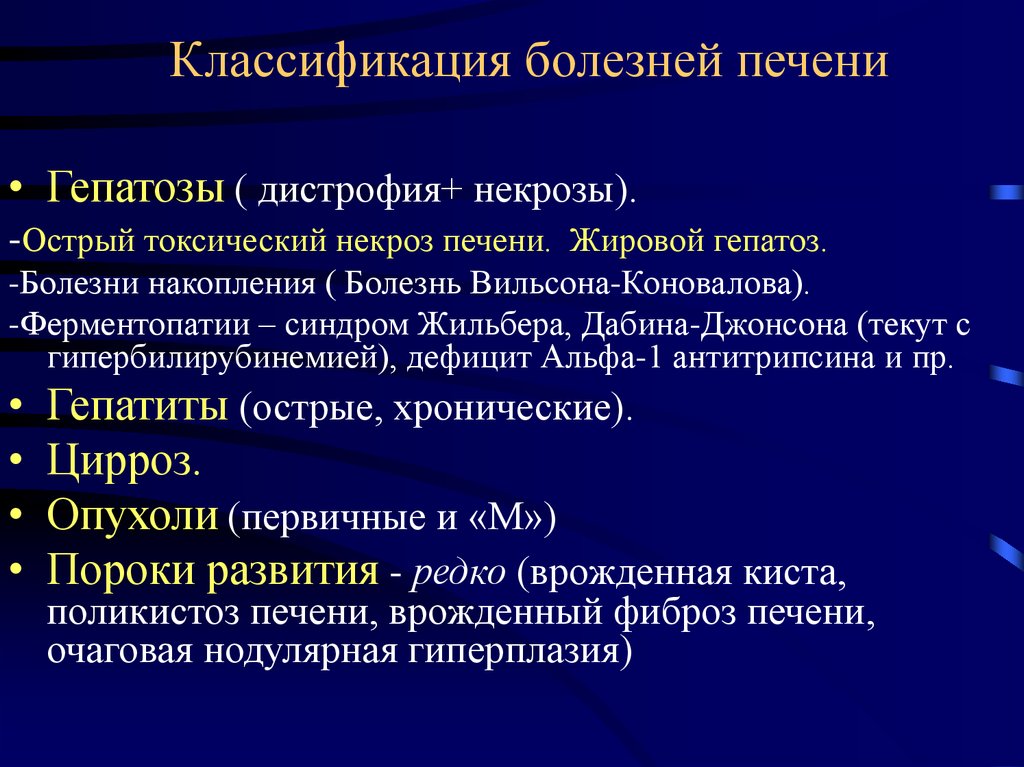 Классификация болезней печени

• Гепатозы ( дистрофия+ некрозы).

-Острый токсический некроз печени. Жировой гепатоз.

-Болезни накопления ( Болезнь Вильсона-Коновалова).

-Ферментопатии – синдром Жильбера, Дабина-Джонсона (текут с гипербилирубинемией), дефицит Альфа-1 антитрипсина и пр.

• Гепатиты (острые, хронические).

• Цирроз.

• Опухоли (первичные и «М»)

• Пороки развития - редко (врожденная киста, поликистоз печени, врожденный фиброз печени, очаговая нодулярная гиперплазия)